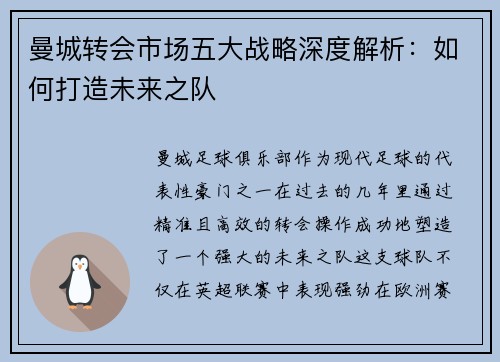 曼城转会市场五大战略深度解析：如何打造未来之队

曼城足球俱乐部作为现代足球的代表性豪门之一在过去的几年里通过精准且高效的转会操作成功地塑造了一个强大的未来之队这支球队不仅在英超联赛中表现强劲在欧洲赛